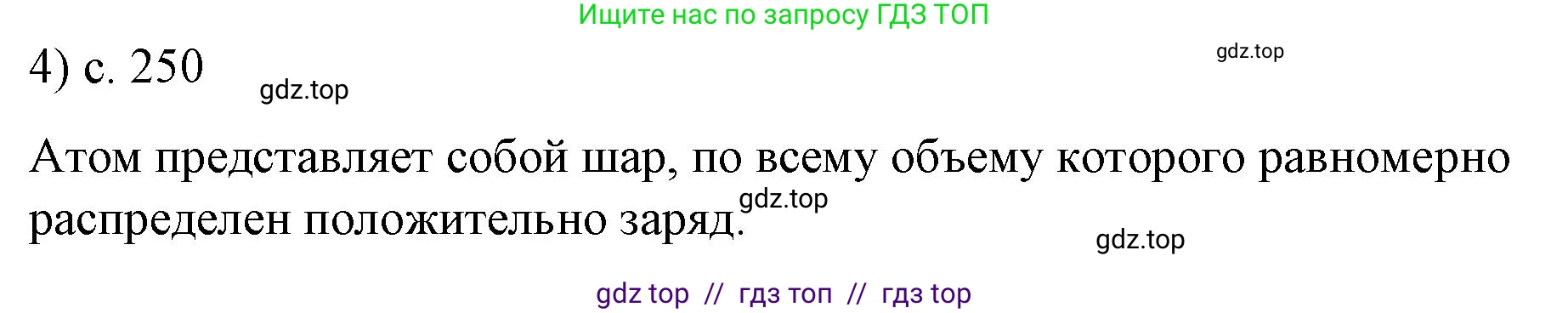 Ищите нас по запросу ГДЗ ТОП

4) с. 250

gdz.top

gdz.top

Атом представляет собой шар, по всему объему которого равномерно распределен положительно заряд.

gdz.top

gdz.top

gdz top // гдз топ // гдз top